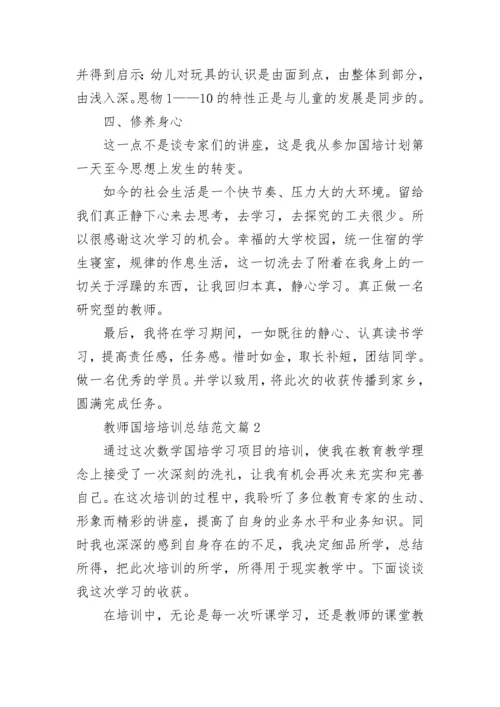 并得到启示：幼儿对玩具的认识是由面到点，由整体到部分，由浅入深。恩物1——10的特性正是与儿童的发展是同步的。

四、修养身心

这一点不是谈专家们的讲座，这是我从参加国培计划第一天至今思想上发生的转变。

如今的社会生活是一个快节奏、压力大的大环境。留给我们真正静下心来去思考，去学习，去探究的工夫很少。所以很感谢这次学习的机会。幸福的大学校园，统一住宿的学生寝室，规律的作息生活，这一切洗去了附着在我身上的一切关于浮躁的东西，让我回归本真，静心学习。真正做一名研究型的教师。

最后，我将在学习期间，一如既往的静心、认真读书学习，提高责任感，任务感。惜时如金，取长补短，团结同学。做一名优秀的学员。并学以致用，将此次的收获传播到家乡，圆满完成任务。

教师国培培训总结范文篇2

通过这次数学国培学习项目的培训，使我在教育教学理念上接受了一次深刻的洗礼，让我有机会再次来充实和完善自己。在这次培训的过程中，我聆听了多位教育专家的生动、形象而精彩的讲座，提高了自身的业务水平和业务知识。同时我也深深的感到自身存在的不足，我决定细品所学，总结所得，把此次培训的所学，所得用于现实教学中。下面谈谈我这次学习的收获。

在培训中，无论是每一次听课学习，还是教师的课堂教